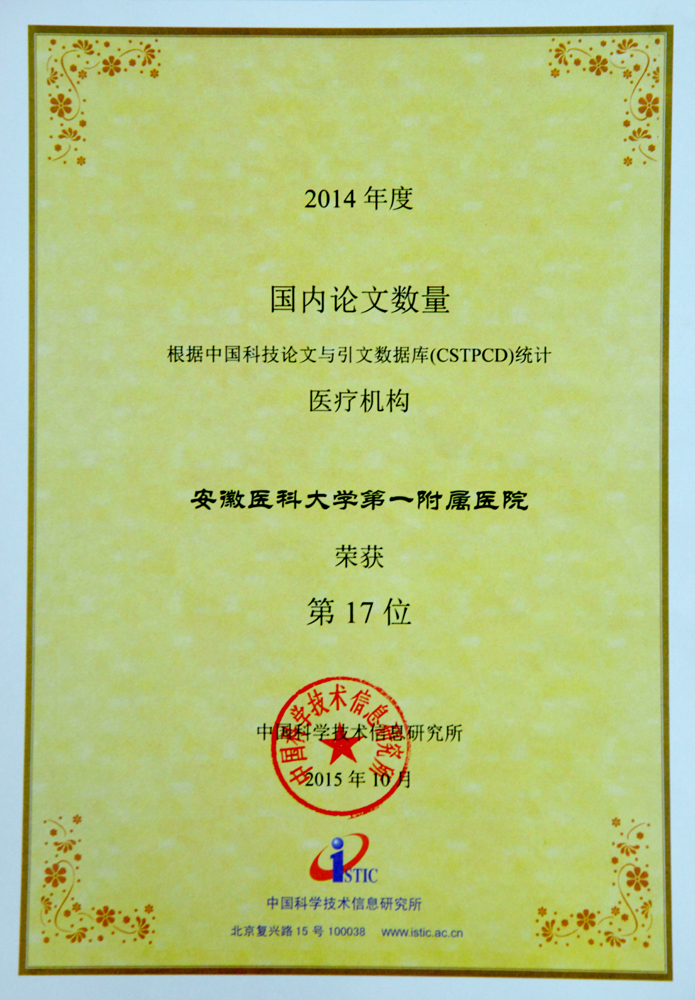 2014年度

国内论文数量

根据中国科技论文与引文数据库(CSTPCD)统计

医疗机构

安徽医科大学第一附属医院

荣获

第17位

中国科学技术信息研究所

2015年10月

中国科学技术信息研究所

ISTIC

中国科学技术信息研究所

北京复兴路15号 100038 www.istic.ac.cn